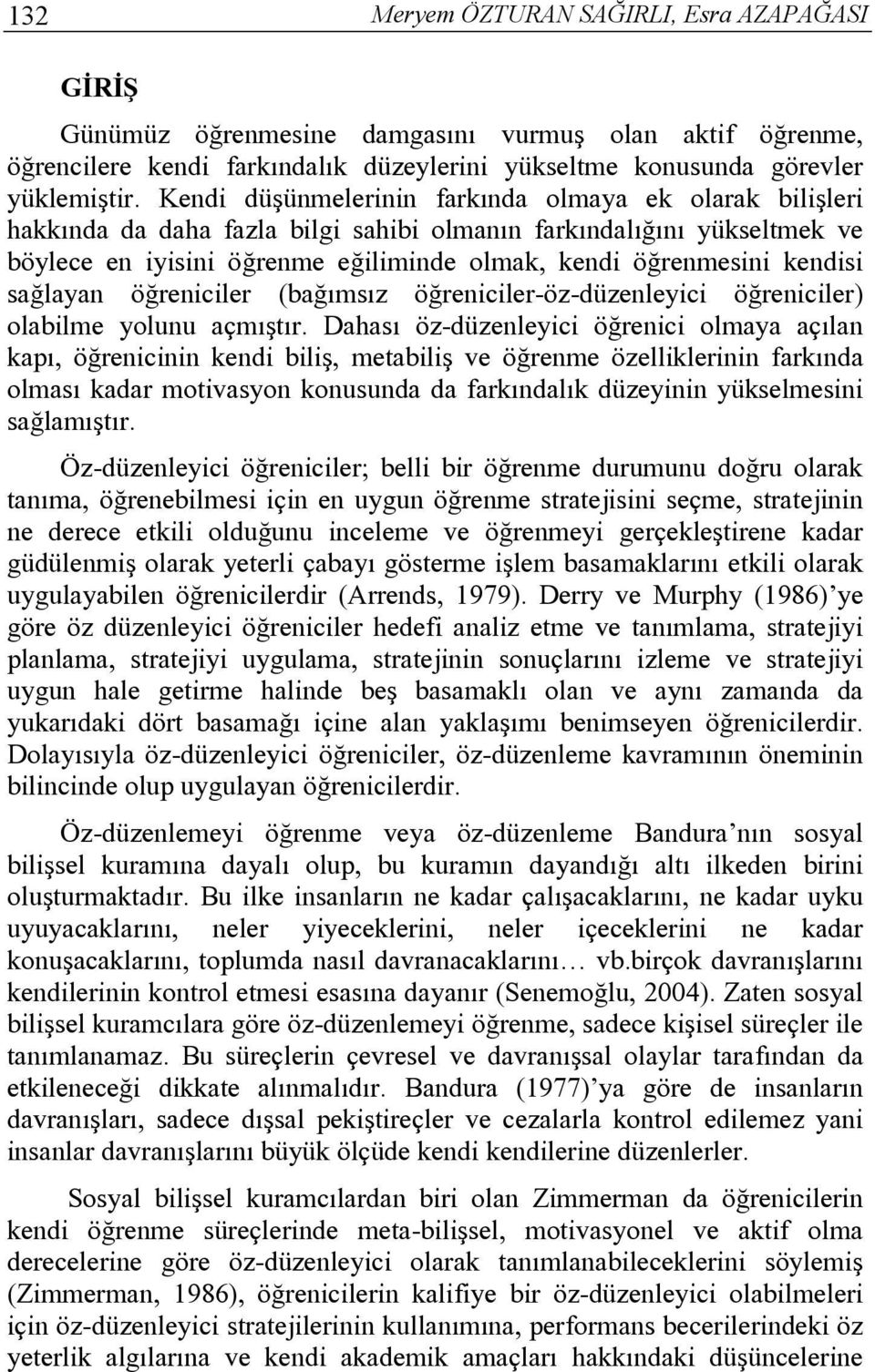 132 Meryem ÖZTURAN SAĞIRLI, Esra AZAPAĞASI

GİRİŞ

Günümüz öğrenmesine damgasını vurmuş olan aktif öğrenme, öğrencilere kendi farkındalık düzeylerini yükseltme konusunda görevler yüklemiştir. Kendi düşünmelerinin farkında olmaya ek olarak bilişleri hakkında da daha fazla bilgi sahibi olmanın farkındalığını yükseltmek ve böylece en iyisini öğrenme eğiliminde olmak, kendi öğrenmesini kendisi sağlayan öğreniciler (bağımsız öğreniciler-öz-düzenleyici öğreniciler) olabilme yolunu açmıştır. Dahası öz-düzenleyici öğrenici olmaya açılan kapı, öğrenicinin kendi biliş, metabiliş ve öğrenme özelliklerinin farkında olması kadar motivasyon konusunda da farkındalık düzeyinin yükselmesini sağlamıştır.

Öz-düzenleyici öğreniciler; belli bir öğrenme durumunu doğru olarak tanıma, öğrenebilmesi için en uygun öğrenme stratejisini seçme, stratejinin ne derece etkili olduğunu inceleme ve öğrenmeyi gerçekleştirene kadar güdülenmiş olarak yeterli çabayı gösterme işlem basamaklarını etkili olarak uygulayabilen öğrenicilerdir (Arrends, 1979). Derry ve Murphy (1986)'ye göre öz düzenleyici öğreniciler hedefi analiz etme ve tanımlama, stratejiyi planlama, stratejiyi uygulama, stratejinin sonuçlarını izleme ve stratejiyi uygun hale getirme halinde beş basamaklı olan ve aynı zamanda da yukarıdaki dört basamağı içine alan yaklaşımı benimseyen öğrenicilerdir. Dolayısıyla öz-düzenleyici öğreniciler, öz-düzenleme kavramının öneminin bilincinde olup uygulayan öğrenicilerdir.

Öz-düzenlemeyi öğrenme veya öz-düzenleme Bandura'nın sosyal bilişsel kuramına dayalı olup, bu kuramın dayandığı altı ilkeden birini oluşturmaktadır. Bu ilke insanların ne kadar çalışacaklarını, ne kadar uyku uyuyacaklarını, neler yiyeceklerini, neler içeceklerini ne kadar konuşacaklarını, toplumda nasıl davranacaklarını… vb.birçok davranışlarını kendilerinin kontrol etmesi esasına dayanır (Senemoğlu, 2004). Zaten sosyal bilişsel kuramcılara göre öz-düzenlemeyi öğrenme, sadece kişisel süreçler ile tanımlanamaz. Bu süreçlerin çevresel ve davranışsal olaylar tarafından da etkileneceği dikkate alınmalıdır. Bandura (1977)'ya göre de insanların davranışları, sadece dışsal pekiştireçler ve cezalarla kontrol edilemez yani insanlar davranışlarını büyük ölçüde kendi kendilerine düzenlerler.

Sosyal bilişsel kuramcılardan biri olan Zimmerman da öğrenicilerin kendi öğrenme süreçlerinde meta-bilişsel, motivasyonel ve aktif olma derecelerine göre öz-düzenleyici olarak tanımlanabileceklerini söylemiş (Zimmerman, 1986), öğrenicilerin kalifiye bir öz-düzenleyici olabilmeleri için öz-düzenleyici stratejilerin kullanımına, performans becerilerindeki öz yeterlik algılarına ve kendi akademik amaçları hakkındaki düşüncelerine